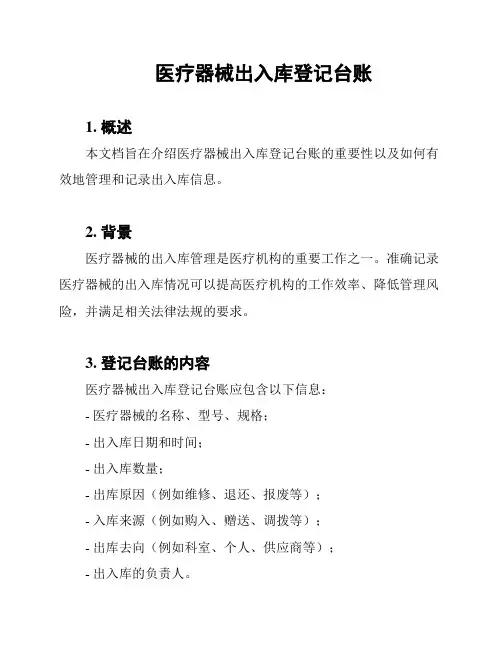 医疗器械出入库登记台账

1. 概述

本文档旨在介绍医疗器械出入库登记台账的重要性以及如何有效地管理和记录出入库信息。

2. 背景

医疗器械的出入库管理是医疗机构的重要工作之一。准确记录医疗器械的出入库情况可以提高医疗机构的工作效率、降低管理风险，并满足相关法律法规的要求。

3. 登记台账的内容

医疗器械出入库登记台账应包含以下信息：

- 医疗器械的名称、型号、规格；

- 出入库日期和时间；

- 出入库数量；

- 出库原因（例如维修、退还、报废等）；

- 入库来源（例如购入、赠送、调拨等）；

- 出库去向（例如科室、个人、供应商等）；

- 出入库的负责人。